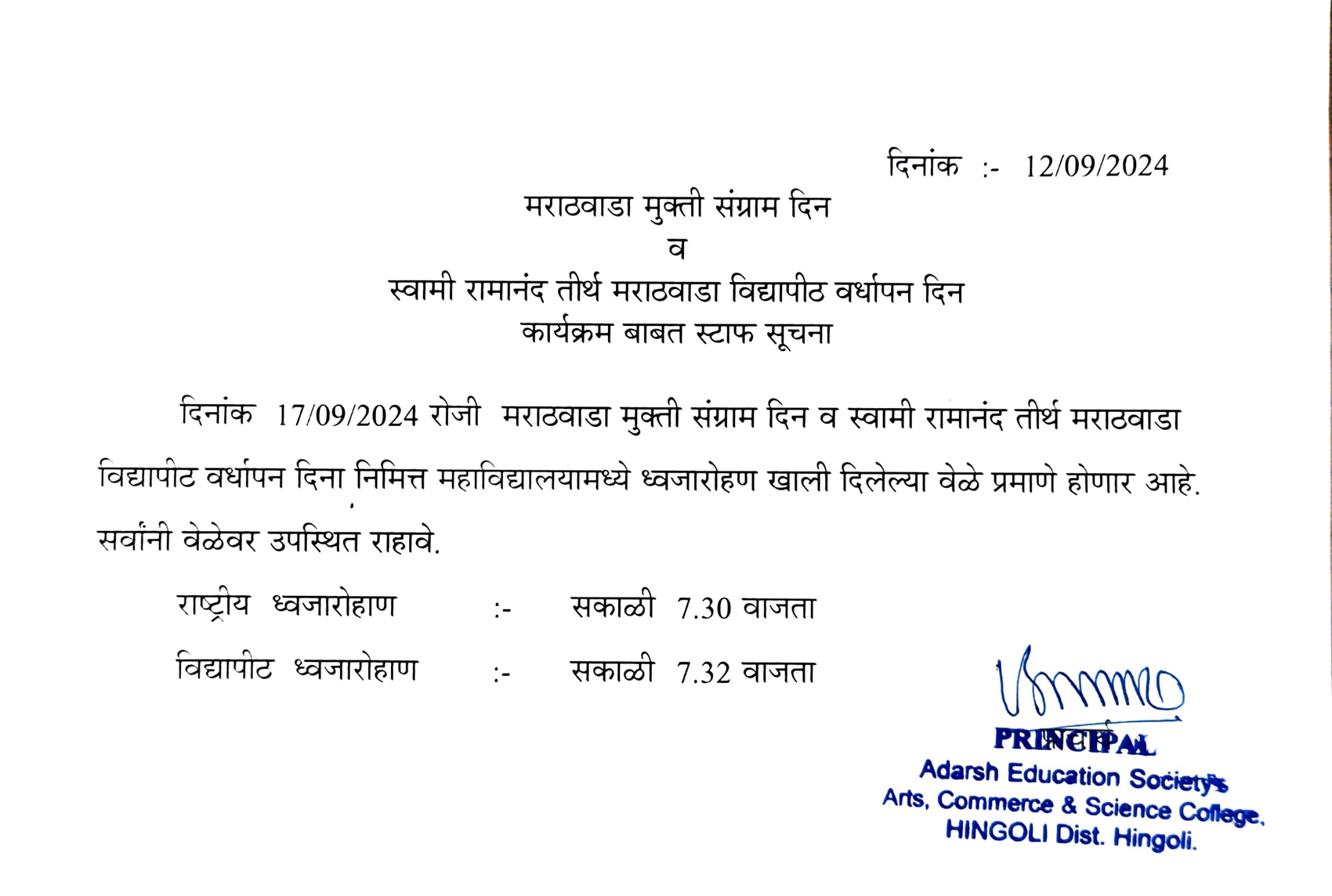 दिनांक :- 12/09/2024

मराठवाडा मुक्ती संग्राम दिन
व
स्वामी रामानंद तीर्थ मराठवाडा विद्यापीठ वर्धापन दिन
कार्यक्रम बाबत स्टाफ सूचना

दिनांक 17/09/2024 रोजी मराठवाडा मुक्ती संग्राम दिन व स्वामी रामानंद तीर्थ मराठवाडा विद्यापीठ वर्धापन दिना निमित्त महाविद्यालयामध्ये ध्वजारोहण खाली दिलेल्या वेळे प्रमाणे होणार आहे. सर्वांनी वेळेवर उपस्थित राहावे.

राष्ट्रीय ध्वजारोहाण :- सकाळी 7.30 वाजता

विद्यापीठ ध्वजारोहाण :- सकाळी 7.32 वाजता

PRINCIPAL
Adarsh Education Society's
Arts, Commerce & Science College,
HINGOLI Dist. Hingoli.